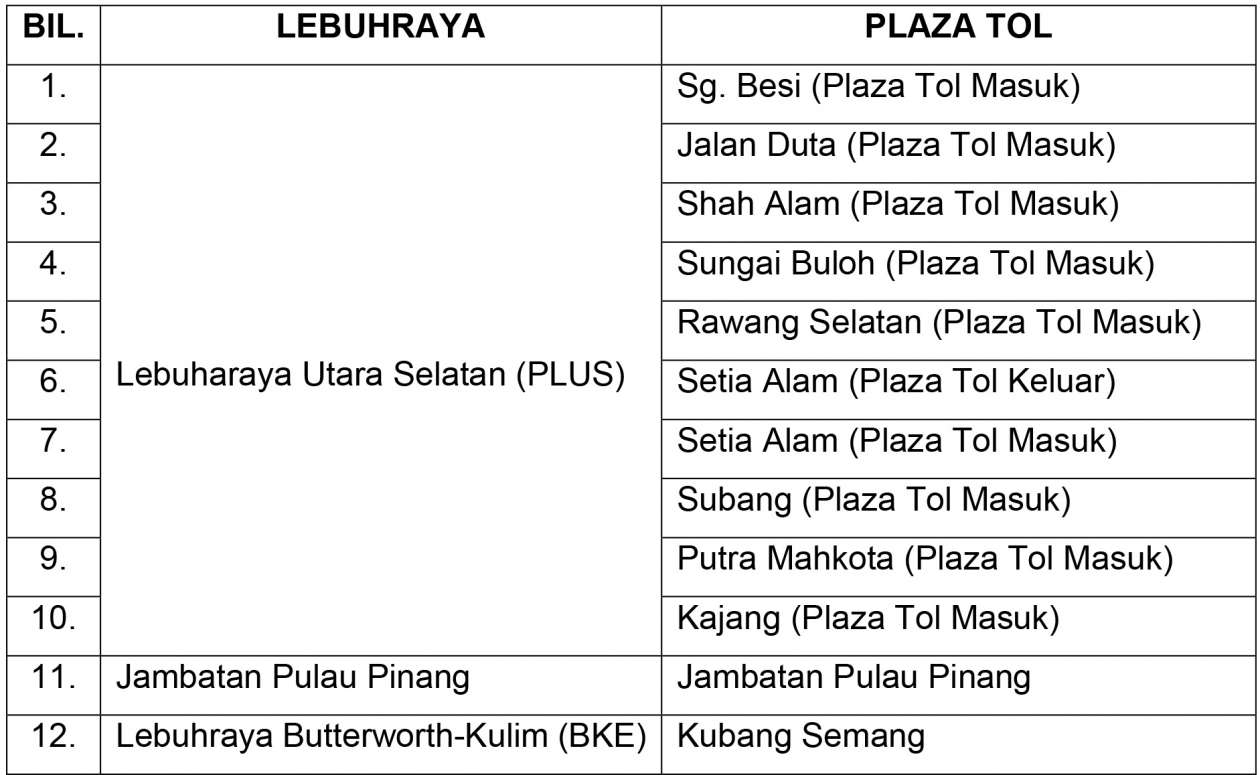 | BIL. | LEBUHRAYA | PLAZA TOL |
|---|---|---|
| 1. | Lebuharaya Utara Selatan (PLUS) | Sg. Besi (Plaza Tol Masuk) |
| 2. | | Jalan Duta (Plaza Tol Masuk) |
| 3. | | Shah Alam (Plaza Tol Masuk) |
| 4. | | Sungai Buloh (Plaza Tol Masuk) |
| 5. | | Rawang Selatan (Plaza Tol Masuk) |
| 6. | | Setia Alam (Plaza Tol Keluar) |
| 7. | | Setia Alam (Plaza Tol Masuk) |
| 8. | | Subang (Plaza Tol Masuk) |
| 9. | | Putra Mahkota (Plaza Tol Masuk) |
| 10. | | Kajang (Plaza Tol Masuk) |
| 11. | Jambatan Pulau Pinang | Jambatan Pulau Pinang |
| 12. | Lebuhraya Butterworth-Kulim (BKE) | Kubang Semang |